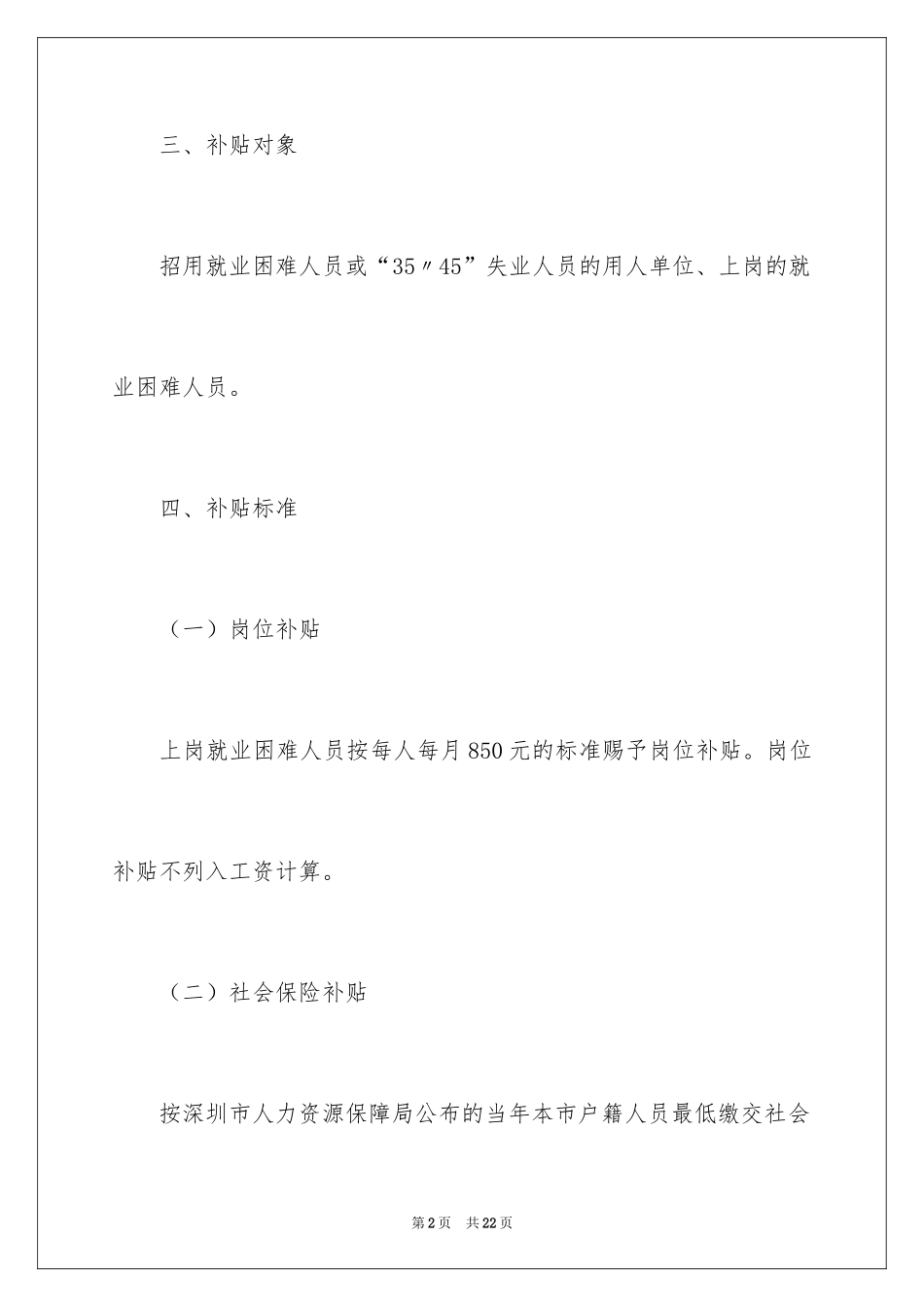 三、补贴对象

招用就业困难人员或“35〃45”失业人员的用人单位、上岗的就业困难人员。

四、补贴标准

（一）岗位补贴

上岗就业困难人员按每人每月850元的标准赐予岗位补贴。岗位补贴不列入工资计算。

（二）社会保险补贴

按深圳市人力资源保障局公布的当年本市户籍人员最低缴交社会

第2页　共22页